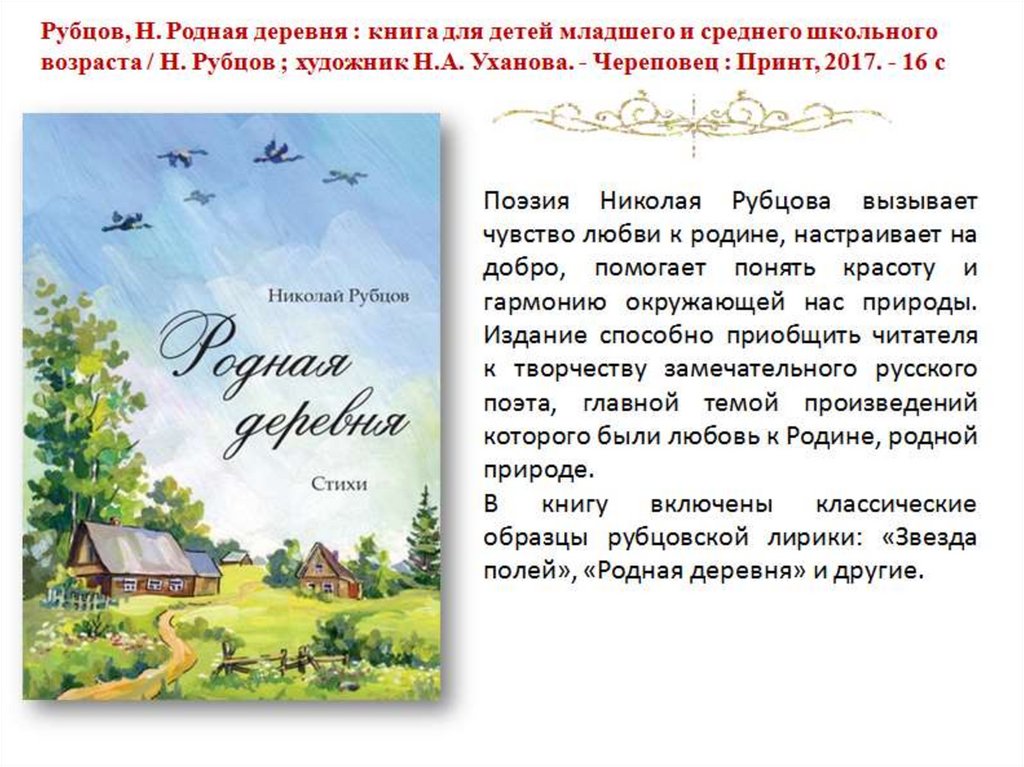 Рубцов, Н. Родная деревня : книга для детей младшего и среднего школьного возраста / Н. Рубцов ; художник Н.А. Уханова. - Череповец : Принт, 2017. - 16 с

Николай Рубцов

Родная деревня

Стихи

Поэзия Николая Рубцова вызывает чувство любви к родине, настраивает на добро, помогает понять красоту и гармонию окружающей нас природы. Издание способно приобщить читателя к творчеству замечательного русского поэта, главной темой произведений которого были любовь к Родине, родной природе.
В книгу включены классические образцы рубцовской лирики: «Звезда полей», «Родная деревня» и другие.